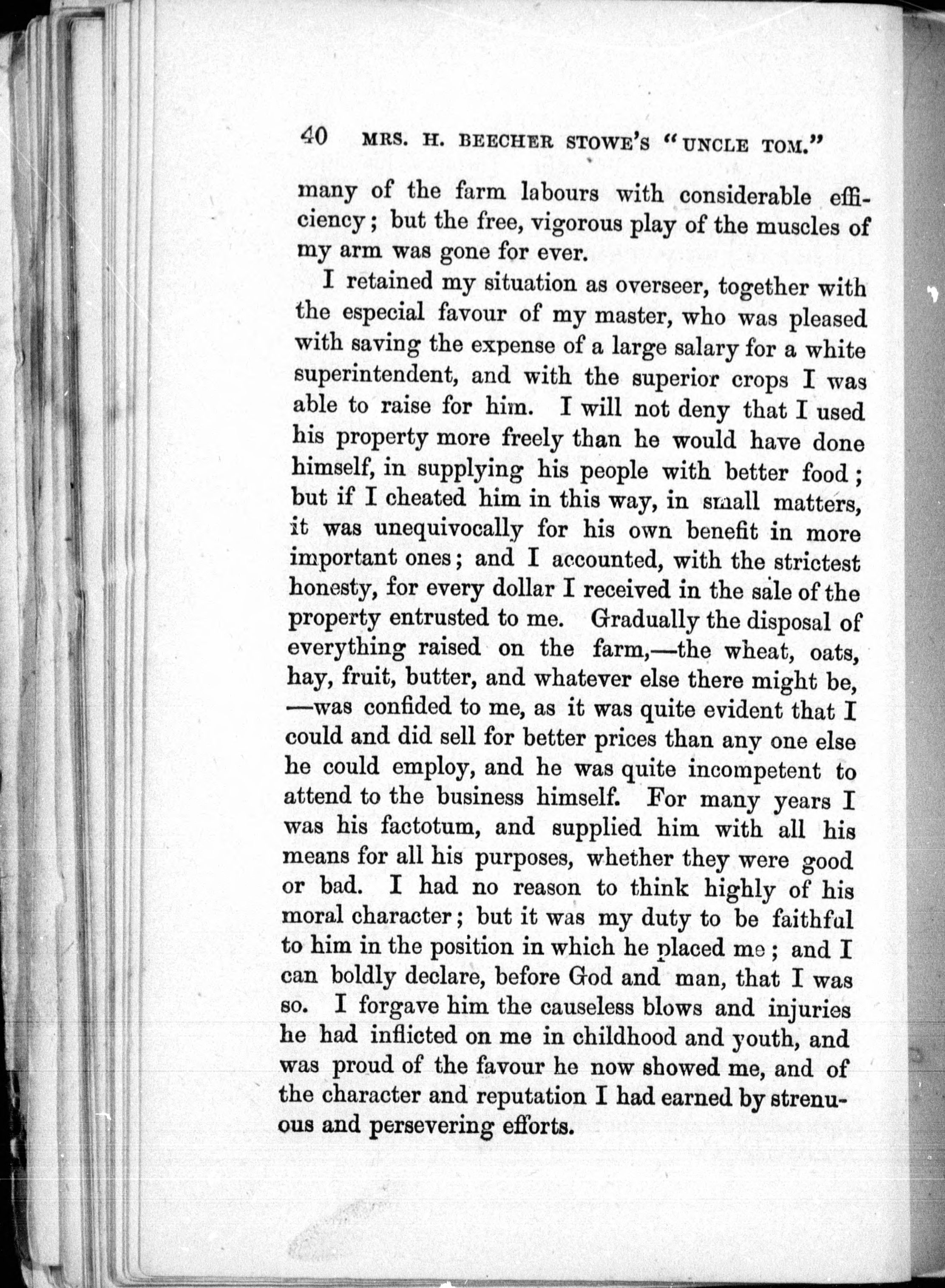 40 MRS. H. BEECHER STOWE'S "UNCLE TOM."

many of the farm labours with considerable efficiency; but the free, vigorous play of the muscles of my arm was gone for ever.

I retained my situation as overseer, together with the especial favour of my master, who was pleased with saving the expense of a large salary for a white superintendent, and with the superior crops I was able to raise for him. I will not deny that I used his property more freely than he would have done himself, in supplying his people with better food; but if I cheated him in this way, in small matters, it was unequivocally for his own benefit in more important ones; and I accounted, with the strictest honesty, for every dollar I received in the sale of the property entrusted to me. Gradually the disposal of everything raised on the farm,—the wheat, oats, hay, fruit, butter, and whatever else there might be, —was confided to me, as it was quite evident that I could and did sell for better prices than any one else he could employ, and he was quite incompetent to attend to the business himself. For many years I was his factotum, and supplied him with all his means for all his purposes, whether they were good or bad. I had no reason to think highly of his moral character; but it was my duty to be faithful to him in the position in which he placed me; and I can boldly declare, before God and man, that I was so. I forgave him the causeless blows and injuries he had inflicted on me in childhood and youth, and was proud of the favour he now showed me, and of the character and reputation I had earned by strenuous and persevering efforts.